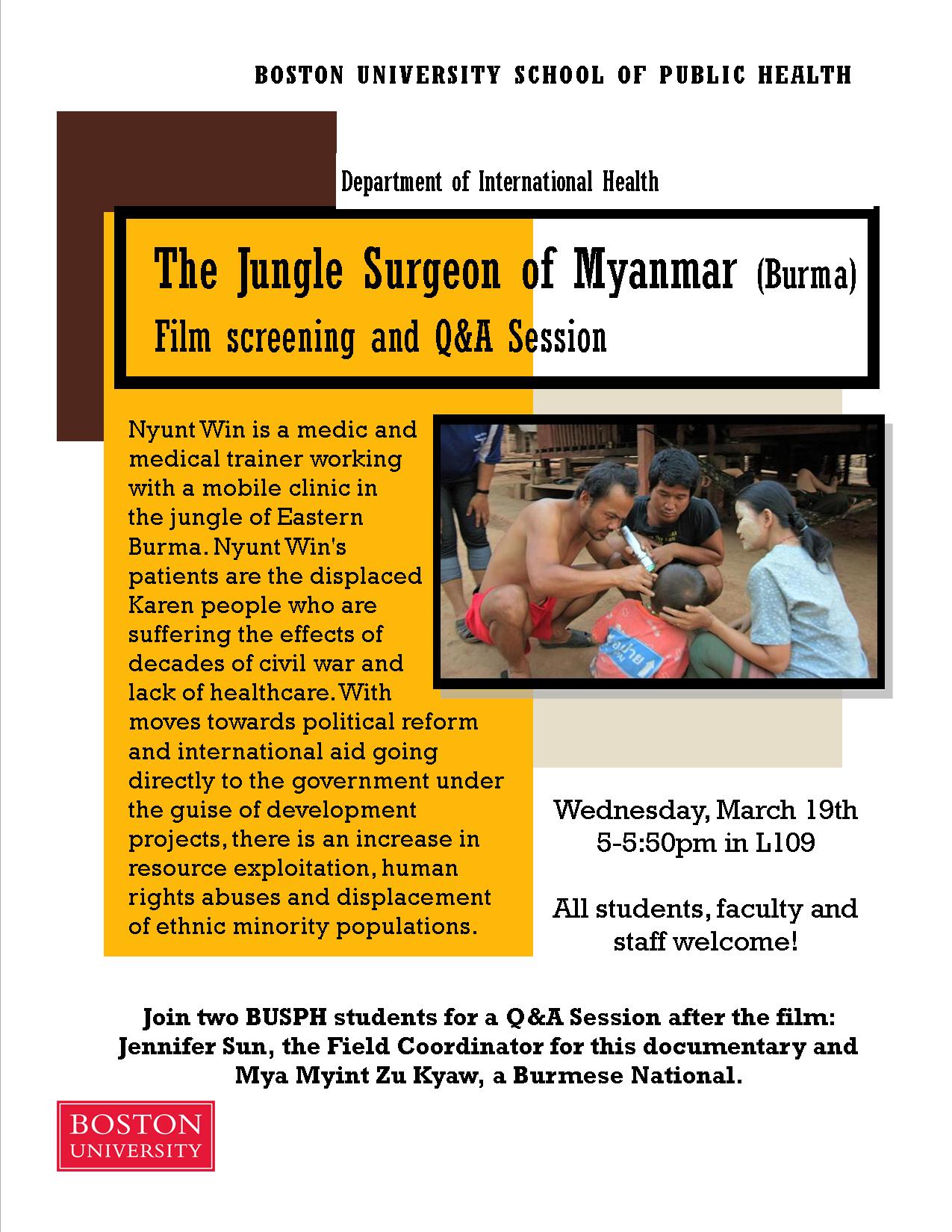 BOSTON UNIVERSITY SCHOOL OF PUBLIC HEALTH

Department of International Health

The Jungle Surgeon of Myanmar (Burma)
Film screening and Q&A Session

Nyunt Win is a medic and medical trainer working with a mobile clinic in the jungle of Eastern Burma. Nyunt Win's patients are the displaced Karen people who are suffering the effects of decades of civil war and lack of healthcare. With moves towards political reform and international aid going directly to the government under the guise of development projects, there is an increase in resource exploitation, human rights abuses and displacement of ethnic minority populations.

Wednesday, March 19th
5-5:50pm in L109

All students, faculty and staff welcome!

Join two BUSPH students for a Q&A Session after the film: Jennifer Sun, the Field Coordinator for this documentary and Mya Myint Zu Kyaw, a Burmese National.

BOSTON UNIVERSITY